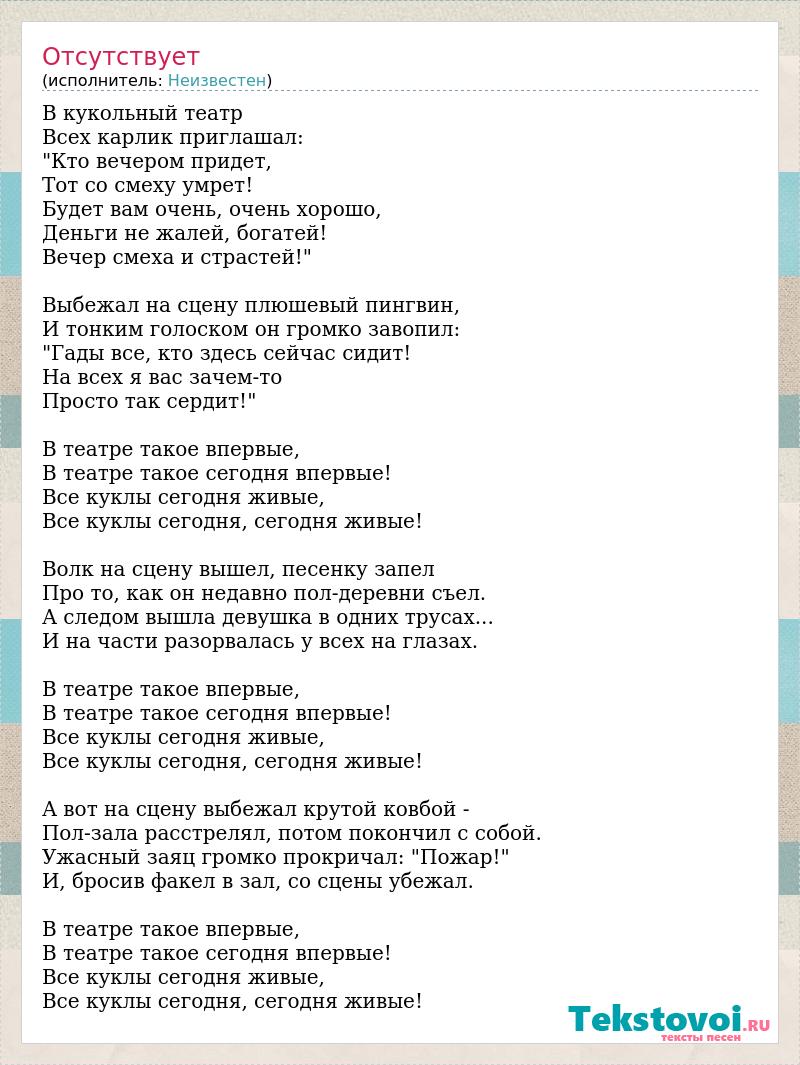 Отсутствует
(исполнитель: Неизвестен)

В кукольный театр
Всех карлик приглашал:
"Кто вечером придет,
Тот со смеху умрет!
Будет вам очень, очень хорошо,
Деньги не жалей, богатей!
Вечер смеха и страстей!"

Выбежал на сцену плюшевый пингвин,
И тонким голоском он громко завопил:
"Гады все, кто здесь сейчас сидит!
На всех я вас зачем-то
Просто так сердит!"

В театре такое впервые,
В театре такое сегодня впервые!
Все куклы сегодня живые,
Все куклы сегодня, сегодня живые!

Волк на сцену вышел, песенку запел
Про то, как он недавно пол-деревни съел.
А следом вышла девушка в одних трусах...
И на части разорвалась у всех на глазах.

В театре такое впервые,
В театре такое сегодня впервые!
Все куклы сегодня живые,
Все куклы сегодня, сегодня живые!

А вот на сцену выбежал крутой ковбой -
Пол-зала расстрелял, потом покончил с собой.
Ужасный заяц громко прокричал: "Пожар!"
И, бросив факел в зал, со сцены убежал.

В театре такое впервые,
В театре такое сегодня впервые!
Все куклы сегодня живые,
Все куклы сегодня, сегодня живые!

Tekstovoi.RU
тексты песен